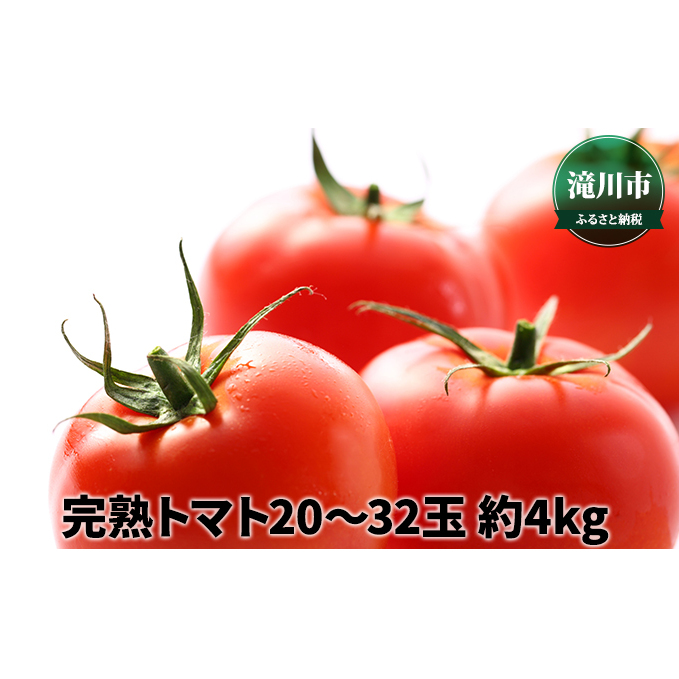 滝川市
ふるさと納税

完熟トマト20～32玉 約4kg